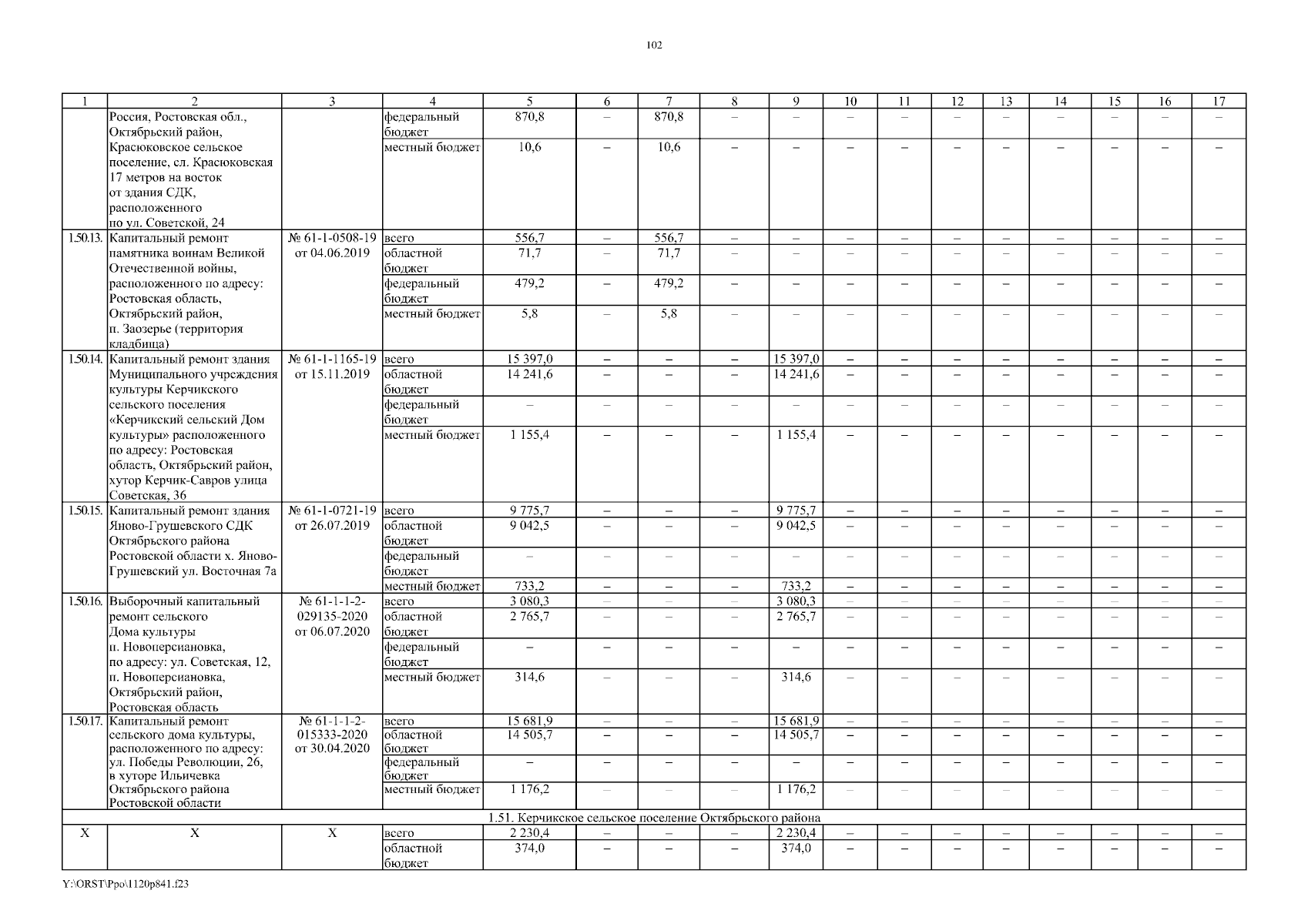 102

| 1 | 2 | 3 | 4 | 5 | 6 | 7 | 8 | 9 | 10 | 11 | 12 | 13 | 14 | 15 | 16 | 17 |
|---|---|---|---|---|---|---|---|---|---|---|---|---|---|---|---|---|
| | Россия, Ростовская обл., Октябрьский район, Красюковское сельское поселение, сл. Красюковская 17 метров на восток от здания СДК, расположенного по ул. Советской, 24 | | федеральный бюджет | 870,8 | – | 870,8 | – | – | – | – | – | – | – | – | – | – |
| | | | местный бюджет | 10,6 | – | 10,6 | – | – | – | – | – | – | – | – | – | – |
| 1.50.13. | Капитальный ремонт памятника воинам Великой Отечественной войны, расположенного по адресу: Ростовская область, Октябрьский район, п. Заозерье (территория кладбища) | № 61-1-0508-19 от 04.06.2019 | всего | 556,7 | – | 556,7 | – | – | – | – | – | – | – | – | – | – |
| | | | областной бюджет | 71,7 | – | 71,7 | – | – | – | – | – | – | – | – | – | – |
| | | | федеральный бюджет | 479,2 | – | 479,2 | – | – | – | – | – | – | – | – | – | – |
| | | | местный бюджет | 5,8 | – | 5,8 | – | – | – | – | – | – | – | – | – | – |
| 1.50.14. | Капитальный ремонт здания Муниципального учреждения культуры Керчикского сельского поселения «Керчикский сельский Дом культуры» расположенного по адресу: Ростовская область, Октябрьский район, хутор Керчик-Савров улица Советская, 36 | № 61-1-1165-19 от 15.11.2019 | всего | 15 397,0 | – | – | – | 15 397,0 | – | – | – | – | – | – | – | – |
| | | | областной бюджет | 14 241,6 | – | – | – | 14 241,6 | – | – | – | – | – | – | – | – |
| | | | федеральный бюджет | – | – | – | – | – | – | – | – | – | – | – | – | – |
| | | | местный бюджет | 1 155,4 | – | – | – | 1 155,4 | – | – | – | – | – | – | – | – |
| 1.50.15. | Капитальный ремонт здания Яново-Грушевского СДК Октябрьского района Ростовской области х. Яново-Грушевский ул. Восточная 7а | № 61-1-0721-19 от 26.07.2019 | всего | 9 775,7 | – | – | – | 9 775,7 | – | – | – | – | – | – | – | – |
| | | | областной бюджет | 9 042,5 | – | – | – | 9 042,5 | – | – | – | – | – | – | – | – |
| | | | федеральный бюджет | – | – | – | – | – | – | – | – | – | – | – | – | – |
| | | | местный бюджет | 733,2 | – | – | – | 733,2 | – | – | – | – | – | – | – | – |
| 1.50.16. | Выборочный капитальный ремонт сельского Дома культуры п. Новоперсиановка, по адресу: ул. Советская, 12, п. Новоперсиановка, Октябрьский район, Ростовская область | № 61-1-1-2-029135-2020 от 06.07.2020 | всего | 3 080,3 | – | – | – | 3 080,3 | – | – | – | – | – | – | – | – |
| | | | областной бюджет | 2 765,7 | – | – | – | 2 765,7 | – | – | – | – | – | – | – | – |
| | | | федеральный бюджет | – | – | – | – | – | – | – | – | – | – | – | – | – |
| | | | местный бюджет | 314,6 | – | – | – | 314,6 | – | – | – | – | – | – | – | – |
| 1.50.17. | Капитальный ремонт сельского дома культуры, расположенного по адресу: ул. Победы Революции, 26, в хуторе Ильичевка Октябрьского района Ростовской области | № 61-1-1-2-015333-2020 от 30.04.2020 | всего | 15 681,9 | – | – | – | 15 681,9 | – | – | – | – | – | – | – | – |
| | | | областной бюджет | 14 505,7 | – | – | – | 14 505,7 | – | – | – | – | – | – | – | – |
| | | | федеральный бюджет | – | – | – | – | – | – | – | – | – | – | – | – | – |
| | | | местный бюджет | 1 176,2 | – | – | – | 1 176,2 | – | – | – | – | – | – | – | – |
| 1.51. Керчикское сельское поселение Октябрьского района | | | | | | | | | | | | | | | | |
| Х | Х | Х | всего | 2 230,4 | – | – | – | 2 230,4 | – | – | – | – | – | – | – | – |
| | | | областной бюджет | 374,0 | – | – | – | 374,0 | – | – | – | – | – | – | – | – |

Y:\ORST\Ppo\1120p841.f23